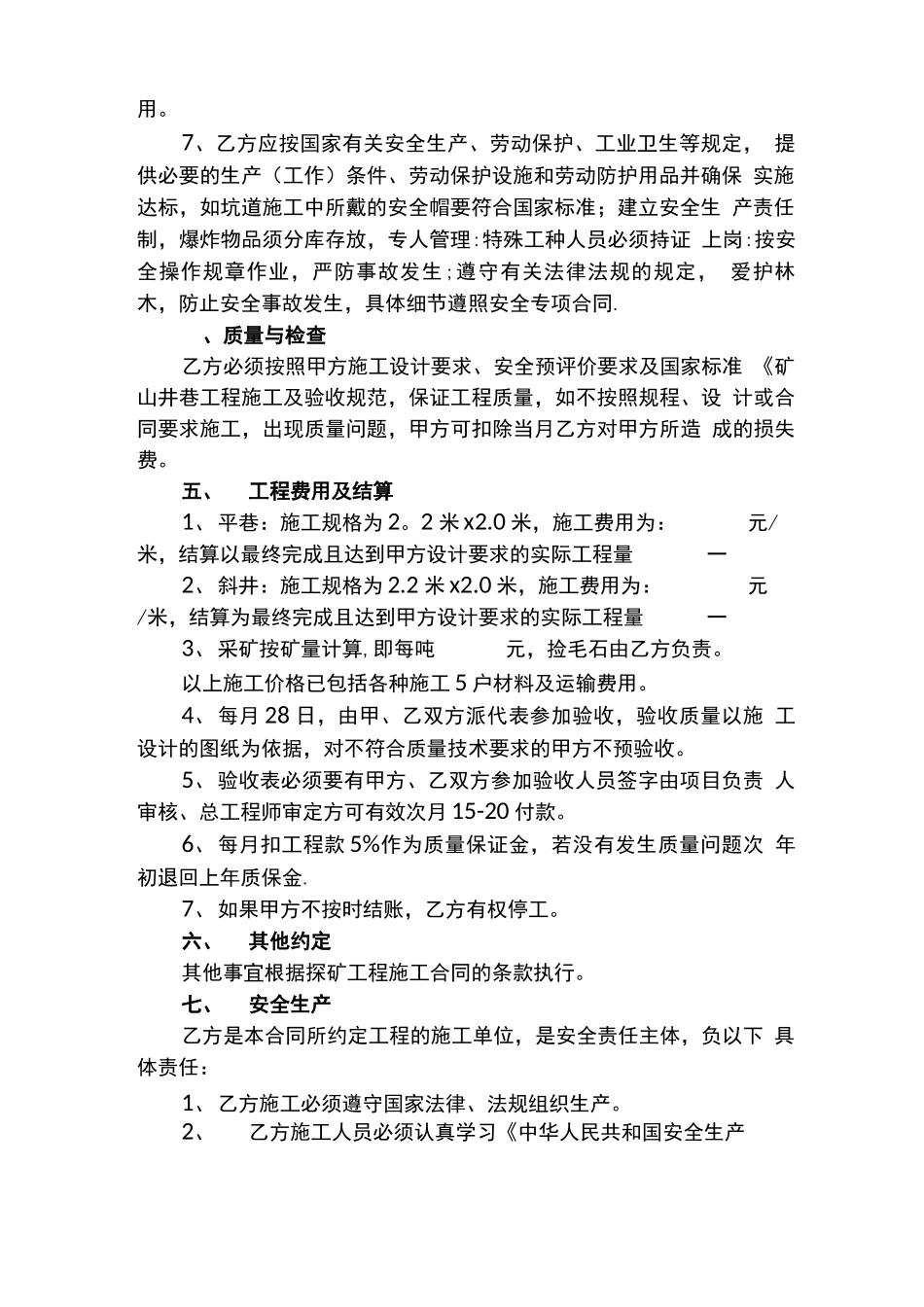 用。

7、乙方应按国家有关安全生产、劳动保护、工业卫生等规定， 提供必要的生产（工作）条件、劳动保护设施和劳动防护用品并确保 实施达标，如坑道施工中所戴的安全帽要符合国家标准；建立安全生 产责任制，爆炸物品须分库存放，专人管理:特殊工种人员必须持证 上岗:按安全操作规章作业，严防事故发生;遵守有关法律法规的规定， 爱护林木，防止安全事故发生，具体细节遵照安全专项合同.

、质量与检查

乙方必须按照甲方施工设计要求、安全预评价要求及国家标准 《矿山井巷工程施工及验收规范，保证工程质量，如不按照规程、设 计或合同要求施工，出现质量问题，甲方可扣除当月乙方对甲方所造 成的损失费。

五、 工程费用及结算

1、平巷：施工规格为2。2米x2.0米，施工费用为： 元/米，结算以最终完成且达到甲方设计要求的实际工程量 一

2、斜井：施工规格为2.2米x2.0米，施工费用为： 元/米，结算为最终完成且达到甲方设计要求的实际工程量 一

3、采矿按矿量计算,即每吨 元，捡毛石由乙方负责。

以上施工价格已包括各种施工5户材料及运输费用。

4、每月28日，由甲、乙双方派代表参加验收，验收质量以施 工设计的图纸为依据，对不符合质量技术要求的甲方不预验收。

5、验收表必须要有甲方、乙双方参加验收人员签字由项目负责 人审核、总工程师审定方可有效次月15-20付款。

6、每月扣工程款5%作为质量保证金，若没有发生质量问题次 年初退回上年质保金.

7、如果甲方不按时结账，乙方有权停工。

六、 其他约定

其他事宜根据探矿工程施工合同的条款执行。

七、 安全生产

乙方是本合同所约定工程的施工单位，是安全责任主体，负以下 具体责任：

1、乙方施工必须遵守国家法律、法规组织生产。

2、 乙方施工人员必须认真学习《中华人民共和国安全生产